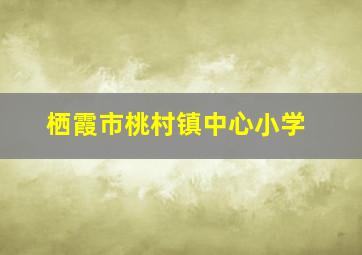 栖霞市桃村镇中心小学